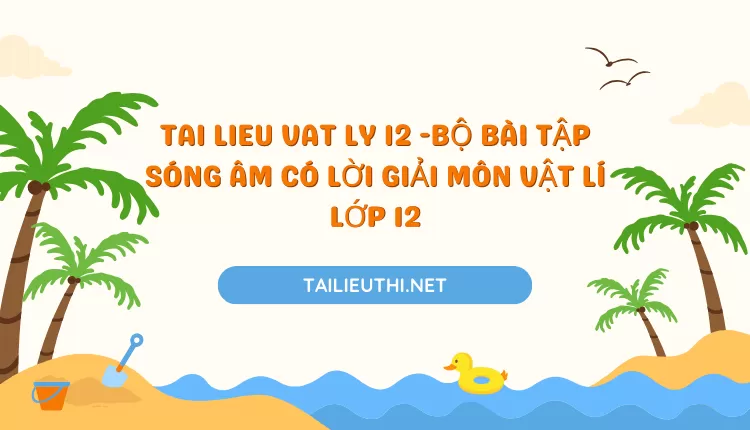 TAI LIEU VAT LY 12 -BỘ BÀI TẬP SÓNG ÂM CÓ LỜI GIẢI MÔN VẬT LÍ LỚP 12

TAILIEUTHI.NET